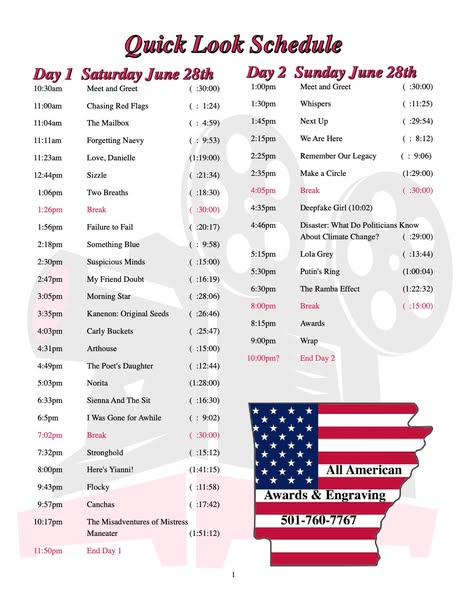 Quick Look Schedule

Day 1 Saturday June 28th

| | | |
|---|---|---|
| 10:30am | Meet and Greet | ( :30:00) |
| 11:00am | Chasing Red Flags | ( : 1:24) |
| 11:04am | The Mailbox | ( : 4:59) |
| 11:11am | Forgetting Naevy | ( : 9:53) |
| 11:23am | Love, Danielle | (1:19:00) |
| 12:44pm | Sizzle | ( :21:34) |
| 1:06pm | Two Breaths | ( :18:30) |
| 1:26pm | Break | ( :30:00) |
| 1:56pm | Failure to Fail | ( :20:17) |
| 2:18pm | Something Blue | ( : 9:58) |
| 2:30pm | Suspicious Minds | ( :15:00) |
| 2:47pm | My Friend Doubt | ( :16:19) |
| 3:05pm | Morning Star | ( :28:06) |
| 3:35pm | Kanenon: Original Seeds | ( :26:46) |
| 4:03pm | Carly Buckets | ( :25:47) |
| 4:31pm | Arthouse | ( :15:00) |
| 4:49pm | The Poet's Daughter | ( :12:44) |
| 5:03pm | Norita | (1:28:00) |
| 6:33pm | Sienna And The Sit | ( :16:30) |
| 6:5pm | I Was Gone for Awhile | ( : 9:02) |
| 7:02pm | Break | ( :30:00) |
| 7:32pm | Stronghold | ( :15:12) |
| 8:00pm | Here's Yianni! | (1:41:15) |
| 9:43pm | Flocky | ( :11:58) |
| 9:57pm | Canchas | ( :17:42) |
| 10:17pm | The Misadventures of Mistress Maneater | (1:51:12) |
| 11:50pm | End Day 1 | |

Day 2 Sunday June 28th

| | | |
|---|---|---|
| 1:00pm | Meet and Greet | ( :30:00) |
| 1:30pm | Whispers | ( :11:25) |
| 1:45pm | Next Up | ( :29:54) |
| 2:15pm | We Are Here | ( : 8:12) |
| 2:25pm | Remember Our Legacy | ( : 9:06) |
| 2:35pm | Make a Circle | (1:29:00) |
| 4:05pm | Break | ( :30:00) |
| 4:35pm | Deepfake Girl (10:02) | |
| 4:46pm | Disaster: What Do Politicians Know About Climate Change? | ( :29:00) |
| 5:15pm | Lola Grey | ( :13:44) |
| 5:30pm | Putin's Ring | (1:00:04) |
| 6:30pm | The Ramba Effect | (1:22:32) |
| 8:00pm | Break | ( :15:00) |
| 8:15pm | Awards | |
| 9:00pm | Wrap | |
| 10:00pm? | End Day 2 | |

All American
Awards & Engraving
501-760-7767

1